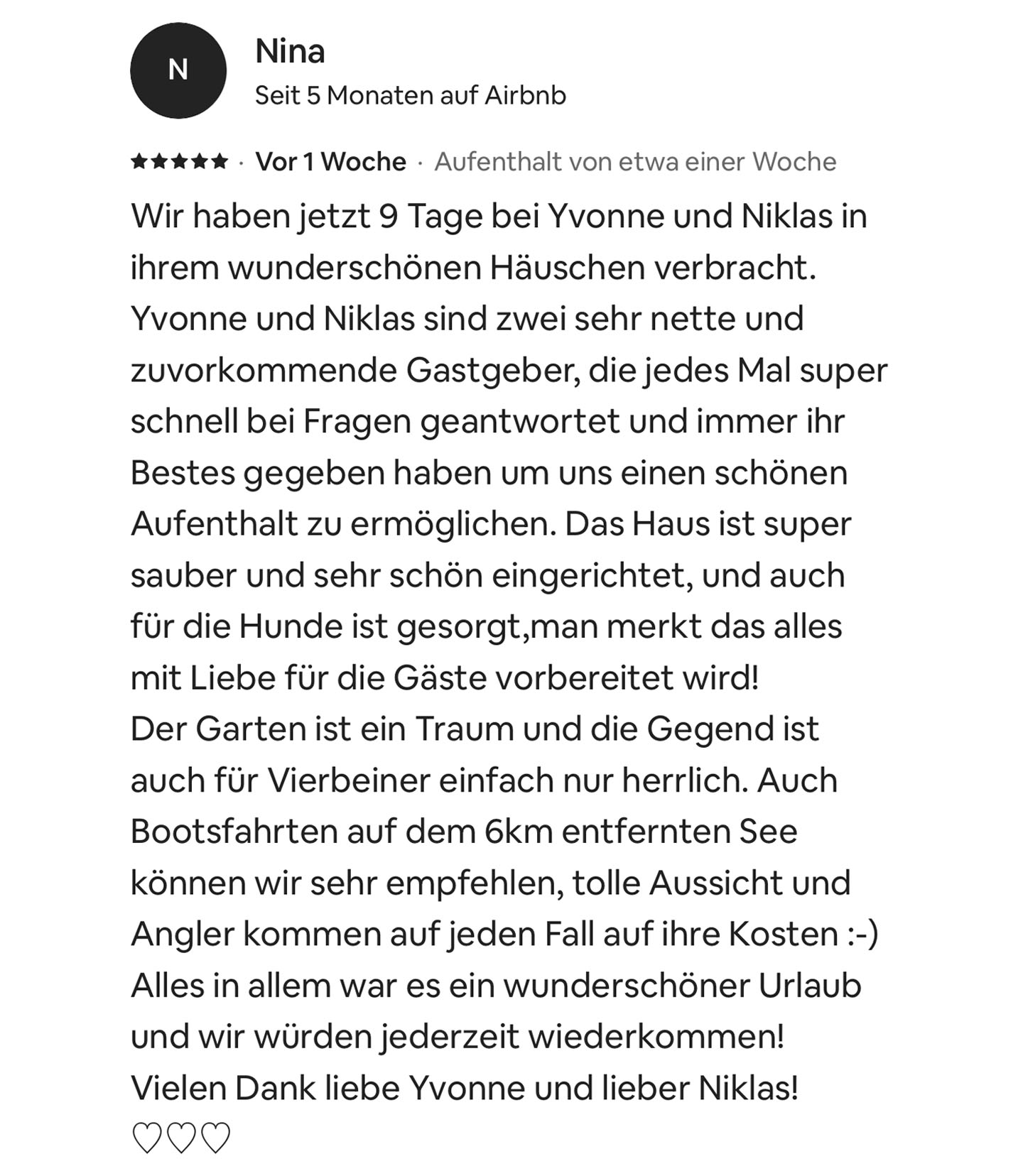 N

Nina
Seit 5 Monaten auf Airbnb

★★★★★ · Vor 1 Woche · Aufenthalt von etwa einer Woche

Wir haben jetzt 9 Tage bei Yvonne und Niklas in ihrem wunderschönen Häuschen verbracht. Yvonne und Niklas sind zwei sehr nette und zuvorkommende Gastgeber, die jedes Mal super schnell bei Fragen geantwortet und immer ihr Bestes gegeben haben um uns einen schönen Aufenthalt zu ermöglichen. Das Haus ist super sauber und sehr schön eingerichtet, und auch für die Hunde ist gesorgt,man merkt das alles mit Liebe für die Gäste vorbereitet wird!
Der Garten ist ein Traum und die Gegend ist auch für Vierbeiner einfach nur herrlich. Auch Bootsfahrten auf dem 6km entfernten See können wir sehr empfehlen, tolle Aussicht und Angler kommen auf jeden Fall auf ihre Kosten :-)
Alles in allem war es ein wunderschöner Urlaub und wir würden jederzeit wiederkommen!
Vielen Dank liebe Yvonne und lieber Niklas!
♡♡♡